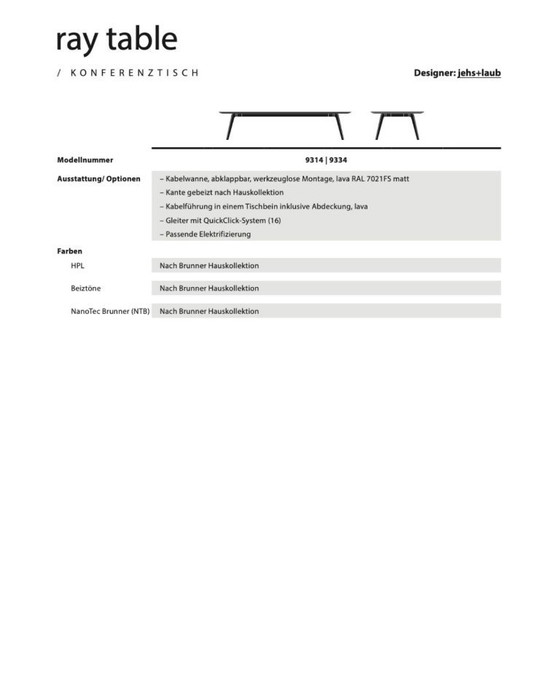 ray table

/ KONFERENZTISCH

Designer: jehs+laub

| Modellnummer | 9314 \| 9334 |
|---|---|
| Ausstattung/ Optionen | – Kabelwanne, abklappbar, werkzeuglose Montage, lava RAL 7021FS matt<br>– Kante gebeizt nach Hauskollektion<br>– Kabelführung in einem Tischbein inklusive Abdeckung, lava<br>– Gleiter mit QuickClick-System (16)<br>– Passende Elektrifizierung |
| Farben | |
| HPL | Nach Brunner Hauskollektion |
| Beiztöne | Nach Brunner Hauskollektion |
| NanoTec Brunner (NTB) | Nach Brunner Hauskollektion |